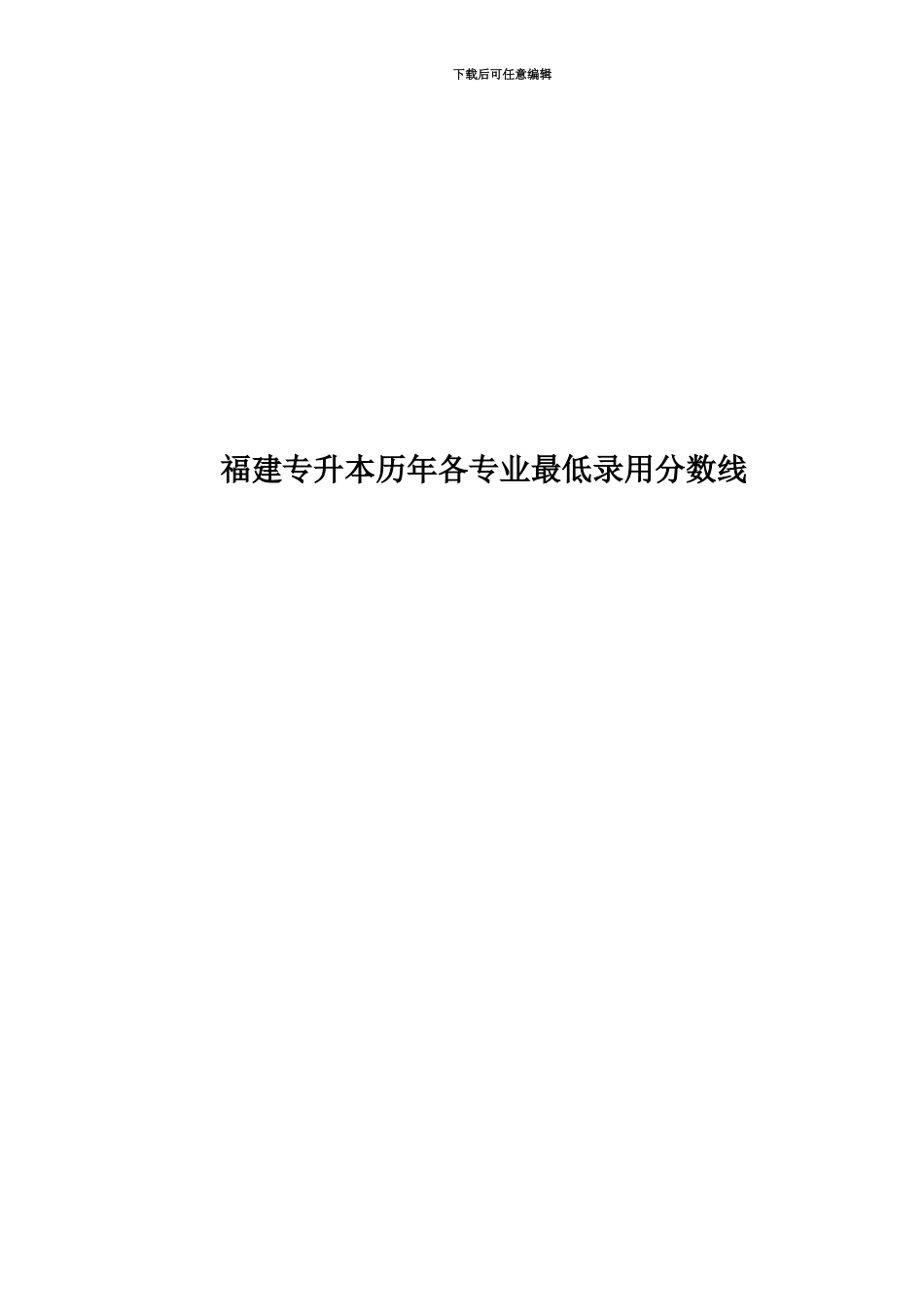 下载后可任意编辑

福建专升本历年各专业最低录用分数线